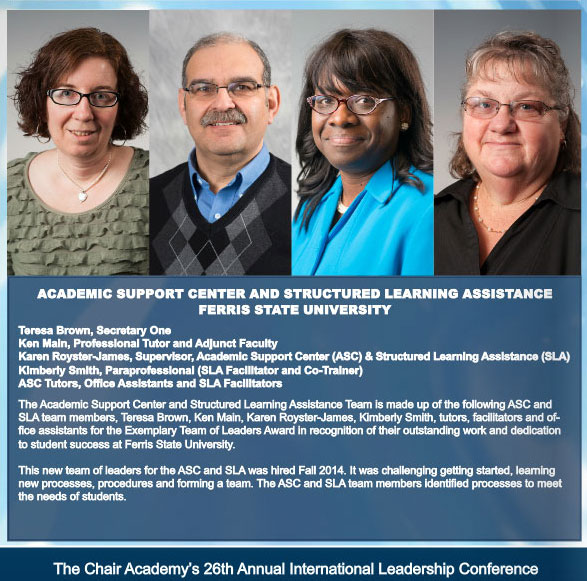 ACADEMIC SUPPORT CENTER AND STRUCTURED LEARNING ASSISTANCE
FERRIS STATE UNIVERSITY

Teresa Brown, Secretary One
Ken Main, Professional Tutor and Adjunct Faculty
Karen Royster-James, Supervisor, Academic Support Center (ASC) & Structured Learning Assistance (SLA)
Kimberly Smith, Paraprofessional (SLA Facilitator and Co-Trainer)
ASC Tutors, Office Assistants and SLA Facilitators

The Academic Support Center and Structured Learning Assistance Team is made up of the following ASC and SLA team members, Teresa Brown, Ken Main, Karen Royster-James, Kimberly Smith, tutors, facilitators and office assistants for the Exemplary Team of Leaders Award in recognition of their outstanding work and dedication to student success at Ferris State University.

This new team of leaders for the ASC and SLA was hired Fall 2014. It was challenging getting started, learning new processes, procedures and forming a team. The ASC and SLA team members identified processes to meet the needs of students.

The Chair Academy's 26th Annual International Leadership Conference